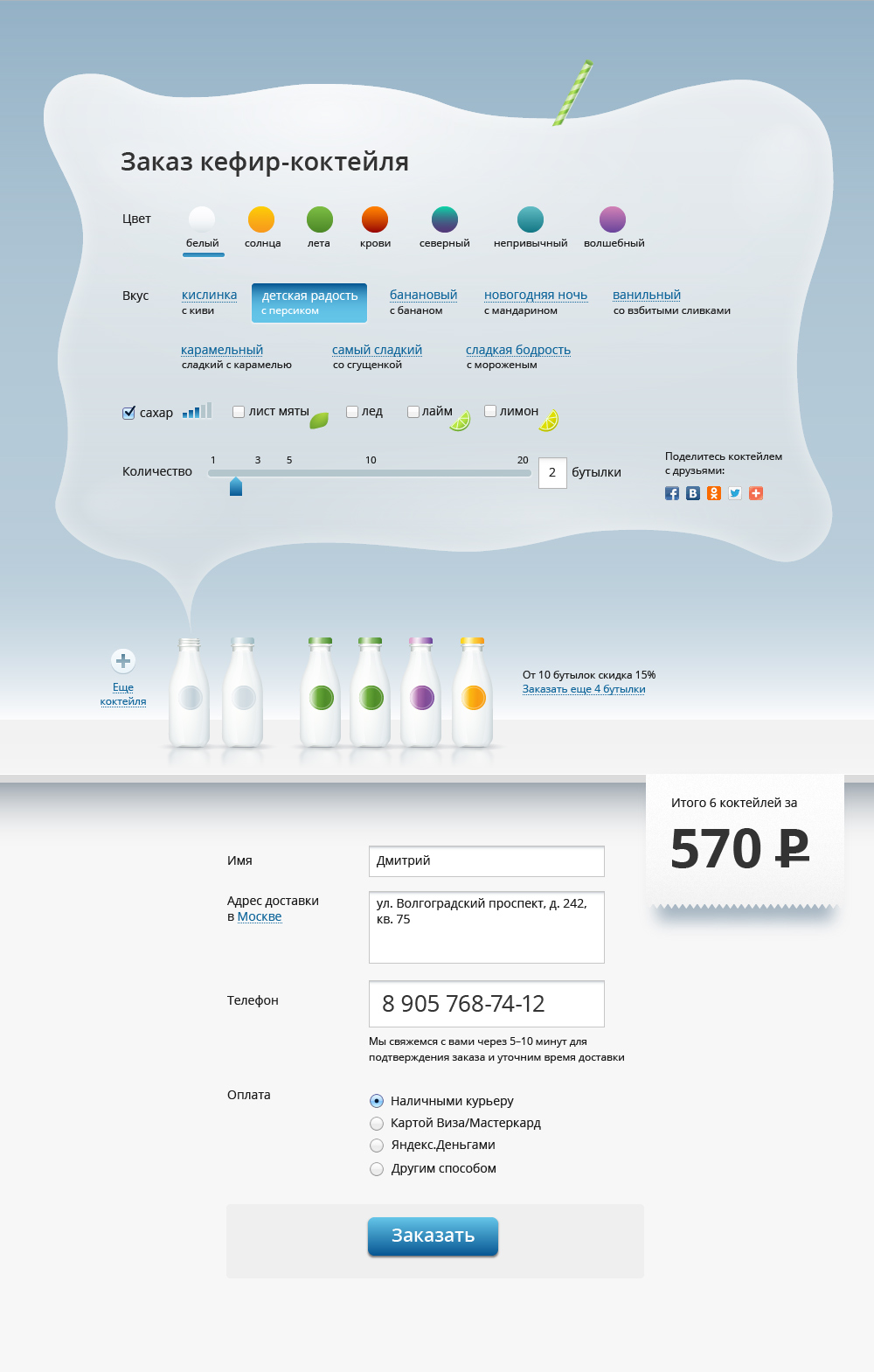 Заказ кефир-коктейля

Цвет

белый солнца лета крови северный непривычный волшебный

Вкус

кислинка
с киви

детская радость
с персиком

банановый
с бананом

новогодняя ночь
с мандарином

ванильный
со взбитыми сливками

карамельный
сладкий с карамелью

самый сладкий
со сгущенкой

сладкая бодрость
с мороженым

сахар  лист мяты  лед  лайм  лимон

Количество 1 3 5 10 20 2 бутылки

Поделитесь коктейлем с друзьями:

Еще коктейля

От 10 бутылок скидка 15%
Заказать еще 4 бутылки

Итого 6 коктейлей за
570 ₽

Имя Дмитрий

Адрес доставки в Москве
ул. Волгоградский проспект, д. 242, кв. 75

Телефон 8 905 768-74-12

Мы свяжемся с вами через 5–10 минут для подтверждения заказа и уточним время доставки

Оплата
Наличными курьеру
Картой Виза/Мастеркард
Яндекс.Деньгами
Другим способом

Заказать